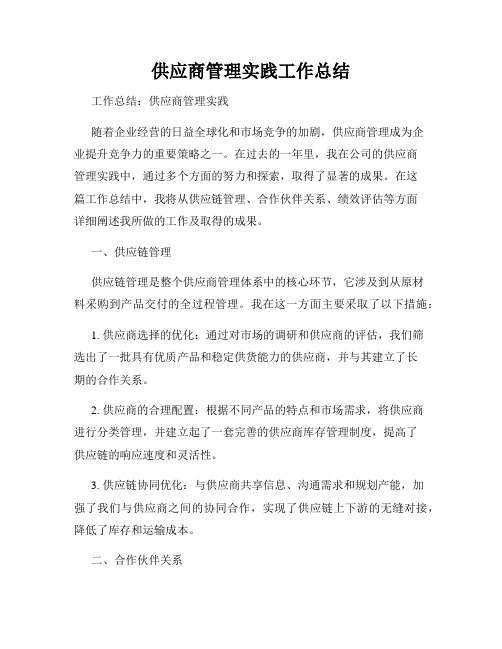 供应商管理实践工作总结

工作总结：供应商管理实践

随着企业经营的日益全球化和市场竞争的加剧，供应商管理成为企业提升竞争力的重要策略之一。在过去的一年里，我在公司的供应商管理实践中，通过多个方面的努力和探索，取得了显著的成果。在这篇工作总结中，我将从供应链管理、合作伙伴关系、绩效评估等方面详细阐述我所做的工作及取得的成果。

一、供应链管理

供应链管理是整个供应商管理体系中的核心环节，它涉及到从原材料采购到产品交付的全过程管理。我在这一方面主要采取了以下措施：

1. 供应商选择的优化：通过对市场的调研和供应商的评估，我们筛选出了一批具有优质产品和稳定供货能力的供应商，并与其建立了长期的合作关系。

2. 供应商的合理配置：根据不同产品的特点和市场需求，将供应商进行分类管理，并建立起了一套完善的供应商库存管理制度，提高了供应链的响应速度和灵活性。

3. 供应链协同优化：与供应商共享信息、沟通需求和规划产能，加强了我们与供应商之间的协同合作，实现了供应链上下游的无缝对接，降低了库存和运输成本。

二、合作伙伴关系